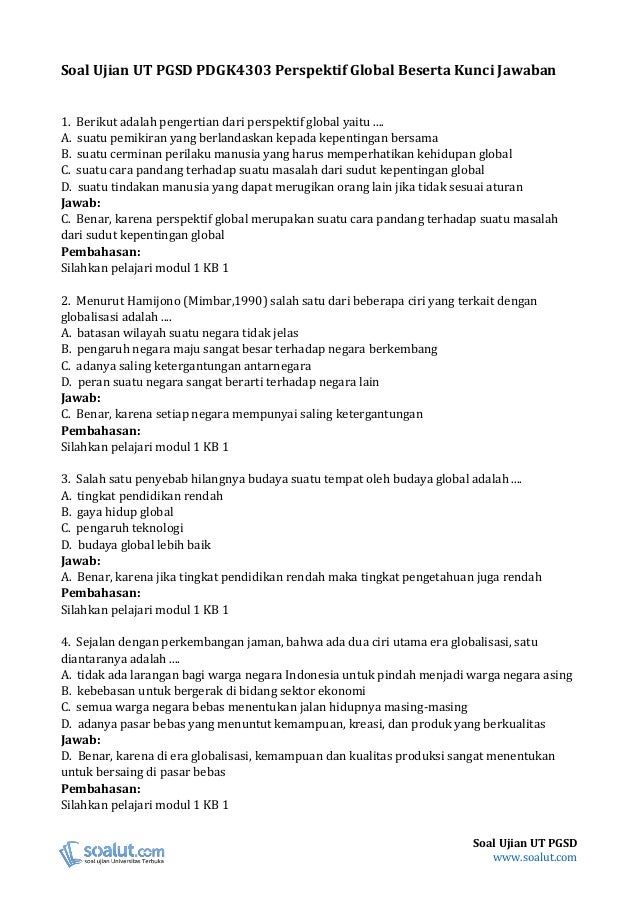 Soal Ujian UT PGSD PDGK4303 Perspektif Global Beserta Kunci Jawaban

1. Berikut adalah pengertian dari perspektif global yaitu ....
A. suatu pemikiran yang berlandaskan kepada kepentingan bersama
B. suatu cerminan perilaku manusia yang harus memperhatikan kehidupan global
C. suatu cara pandang terhadap suatu masalah dari sudut kepentingan global
D. suatu tindakan manusia yang dapat merugikan orang lain jika tidak sesuai aturan
Jawab:
C. Benar, karena perspektif global merupakan suatu cara pandang terhadap suatu masalah dari sudut kepentingan global
Pembahasan:
Silahkan pelajari modul 1 KB 1

2. Menurut Hamijono (Mimbar,1990) salah satu dari beberapa ciri yang terkait dengan globalisasi adalah ....
A. batasan wilayah suatu negara tidak jelas
B. pengaruh negara maju sangat besar terhadap negara berkembang
C. adanya saling ketergantungan antarnegara
D. peran suatu negara sangat berarti terhadap negara lain
Jawab:
C. Benar, karena setiap negara mempunyai saling ketergantungan
Pembahasan:
Silahkan pelajari modul 1 KB 1

3. Salah satu penyebab hilangnya budaya suatu tempat oleh budaya global adalah ....
A. tingkat pendidikan rendah
B. gaya hidup global
C. pengaruh teknologi
D. budaya global lebih baik
Jawab:
A. Benar, karena jika tingkat pendidikan rendah maka tingkat pengetahuan juga rendah
Pembahasan:
Silahkan pelajari modul 1 KB 1

4. Sejalan dengan perkembangan jaman, bahwa ada dua ciri utama era globalisasi, satu diantaranya adalah ....
A. tidak ada larangan bagi warga negara Indonesia untuk pindah menjadi warga negara asing
B. kebebasan untuk bergerak di bidang sektor ekonomi
C. semua warga negara bebas menentukan jalan hidupnya masing-masing
D. adanya pasar bebas yang menuntut kemampuan, kreasi, dan produk yang berkualitas
Jawab:
D. Benar, karena di era globalisasi, kemampuan dan kualitas produksi sangat menentukan untuk bersaing di pasar bebas
Pembahasan:
Silahkan pelajari modul 1 KB 1

soalut.com
soal ujian Universitas Terbuka

Soal Ujian UT PGSD
www.soalut.com